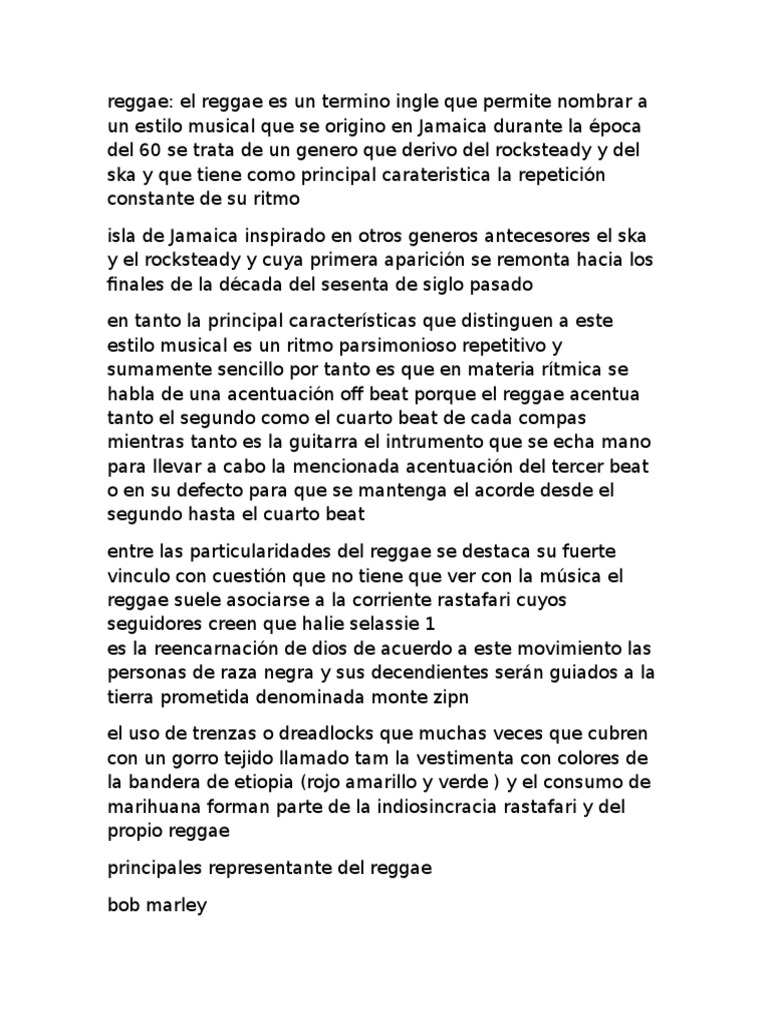 reggae: el reggae es un termino ingle que permite nombrar a un estilo musical que se origino en Jamaica durante la época del 60 se trata de un genero que derivo del rocksteady y del ska y que tiene como principal carateristica la repetición constante de su ritmo

isla de Jamaica inspirado en otros generos antecesores el ska y el rocksteady y cuya primera aparición se remonta hacia los finales de la década del sesenta de siglo pasado

en tanto la principal características que distinguen a este estilo musical es un ritmo parsimonioso repetitivo y sumamente sencillo por tanto es que en materia rítmica se habla de una acentuación off beat porque el reggae acentua tanto el segundo como el cuarto beat de cada compas mientras tanto es la guitarra el intrumento que se echa mano para llevar a cabo la mencionada acentuación del tercer beat o en su defecto para que se mantenga el acorde desde el segundo hasta el cuarto beat

entre las particularidades del reggae se destaca su fuerte vinculo con cuestión que no tiene que ver con la música el reggae suele asociarse a la corriente rastafari cuyos seguidores creen que halie selassie 1
es la reencarnación de dios de acuerdo a este movimiento las personas de raza negra y sus decendientes serán guiados a la tierra prometida denominada monte zipn

el uso de trenzas o dreadlocks que muchas veces que cubren con un gorro tejido llamado tam la vestimenta con colores de la bandera de etiopia (rojo amarillo y verde ) y el consumo de marihuana forman parte de la indiosincracia rastafari y del propio reggae

principales representante del reggae

bob marley